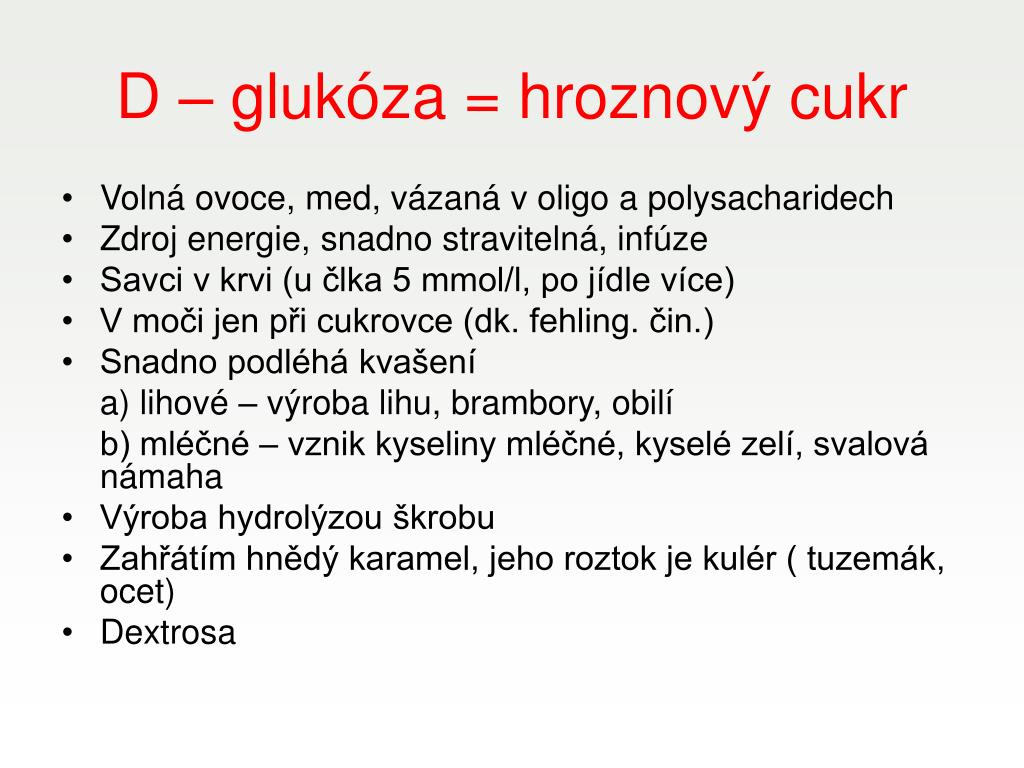 D – glukóza = hroznový cukr

• Volná ovoce, med, vázaná v oligo a polysacharidech
• Zdroj energie, snadno stravitelná, infúze
• Savci v krvi (u člka 5 mmol/l, po jídle více)
• V moči jen při cukrovce (dk. fehling. čin.)
• Snadno podléhá kvašení
a) lihové – výroba lihu, brambory, obilí
b) mléčné – vznik kyseliny mléčné, kyselé zelí, svalová námaha
• Výroba hydrolýzou škrobu
• Zahřátím hnědý karamel, jeho roztok je kulér ( tuzemák, ocet)
• Dextrosa